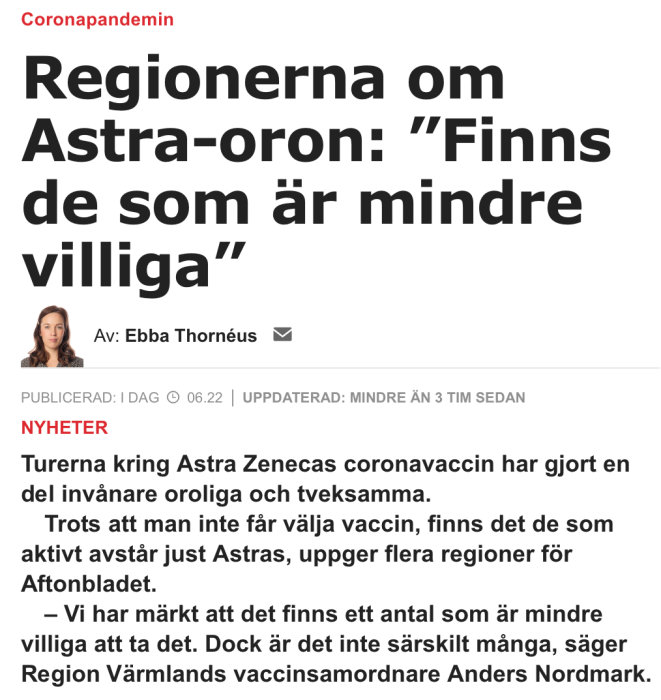 Coronapandemin

Regionerna om Astra-oron: ”Finns de som är mindre villiga”

Av: Ebba Thornéus

PUBLICERAD: I DAG 06.22 | UPPDATERAD: MINDRE ÄN 3 TIM SEDAN

NYHETER

Turerna kring Astra Zenecas coronavaccin har gjort en del invånare oroliga och tveksamma.

Trots att man inte får välja vaccin, finns det de som aktivt avstår just Astras, uppger flera regioner för Aftonbladet.

– Vi har märkt att det finns ett antal som är mindre villiga att ta det. Dock är det inte särskilt många, säger Region Värmlands vaccinsamordnare Anders Nordmark.